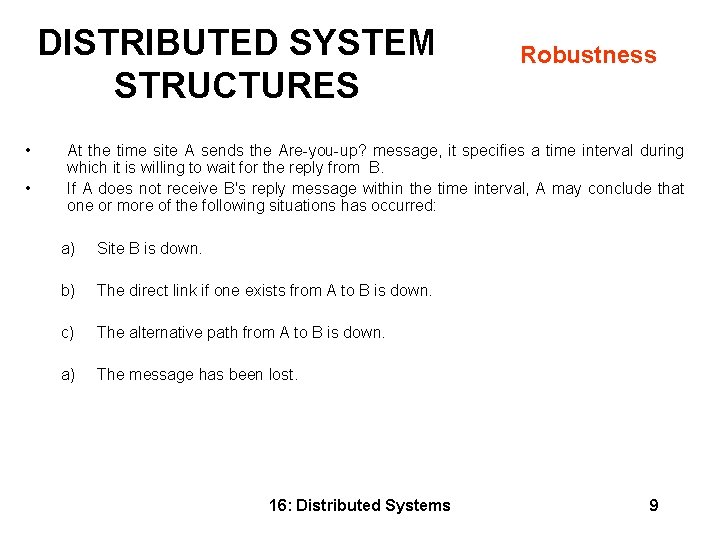 DISTRIBUTED SYSTEM STRUCTURES

Robustness

• At the time site A sends the Are-you-up? message, it specifies a time interval during which it is willing to wait for the reply from B.

• If A does not receive B's reply message within the time interval, A may conclude that one or more of the following situations has occurred:

a) Site B is down.

b) The direct link if one exists from A to B is down.

c) The alternative path from A to B is down.

a) The message has been lost.

16: Distributed Systems

9